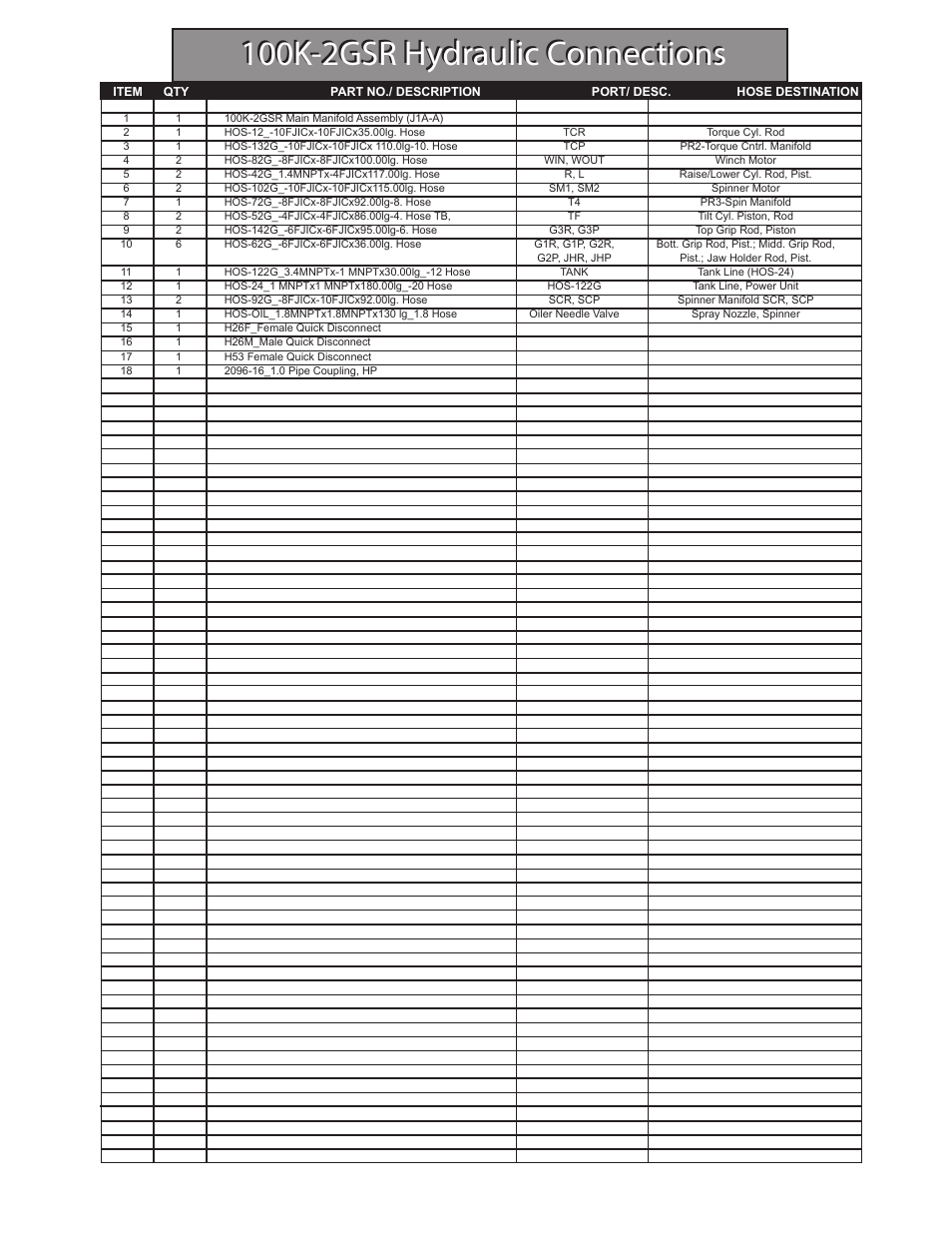 100K-2GSR Hydraulic Connections

| ITEM | QTY | PART NO./ DESCRIPTION | PORT/ DESC. | HOSE DESTINATION |
|---|---|---|---|---|
| 1 | 1 | 100K-2GSR Main Manifold Assembly (J1A-A) | | |
| 2 | 1 | HOS-12_-10FJICx-10FJICx35.00lg. Hose | TCR | Torque Cyl. Rod |
| 3 | 1 | HOS-132G_-10FJICx-10FJICx 110.0lg-10. Hose | TCP | PR2-Torque Cntrl. Manifold |
| 4 | 2 | HOS-82G_-8FJICx-8FJICx100.00lg. Hose | WIN, WOUT | Winch Motor |
| 5 | 2 | HOS-42G_1.4MNPTx-4FJICx117.00lg. Hose | R, L | Raise/Lower Cyl. Rod, Pist. |
| 6 | 2 | HOS-102G_-10FJICx-10FJICx115.00lg. Hose | SM1, SM2 | Spinner Motor |
| 7 | 1 | HOS-72G_-8FJICx-8FJICx92.00lg-8. Hose | T4 | PR3-Spin Manifold |
| 8 | 2 | HOS-52G_-4FJICx-4FJICx86.00lg-4. Hose TB, | TF | Tilt Cyl. Piston, Rod |
| 9 | 2 | HOS-142G_-6FJICx-6FJICx95.00lg-6. Hose | G3R, G3P | Top Grip Rod, Piston |
| 10 | 6 | HOS-62G_-6FJICx-6FJICx36.00lg. Hose | G1R, G1P, G2R, G2P, JHR, JHP | Bott. Grip Rod, Pist.; Midd. Grip Rod, Pist.; Jaw Holder Rod, Pist. |
| 11 | 1 | HOS-122G_3.4MNPTx-1 MNPTx30.00lg_-12 Hose | TANK | Tank Line (HOS-24) |
| 12 | 1 | HOS-24_1 MNPTx1 MNPTx180.00lg_-20 Hose | HOS-122G | Tank Line, Power Unit |
| 13 | 2 | HOS-92G_-8FJICx-10FJICx92.00lg. Hose | SCR, SCP | Spinner Manifold SCR, SCP |
| 14 | 1 | HOS-OIL_1.8MNPTx1.8MNPTx130 lg_1.8 Hose | Oiler Needle Valve | Spray Nozzle, Spinner |
| 15 | 1 | H26F_Female Quick Disconnect | | |
| 16 | 1 | H26M_Male Quick Disconnect | | |
| 17 | 1 | H53 Female Quick Disconnect | | |
| 18 | 1 | 2096-16_1.0 Pipe Coupling, HP | | |